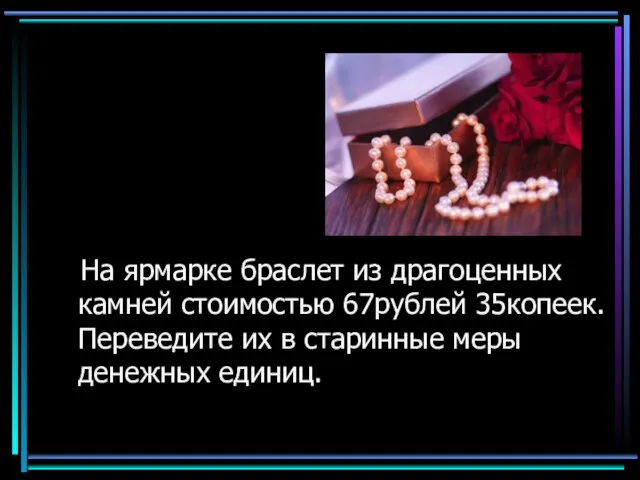 На ярмарке браслет из драгоценных камней стоимостью 67рублей 35копеек. Переведите их в старинные меры денежных единиц.